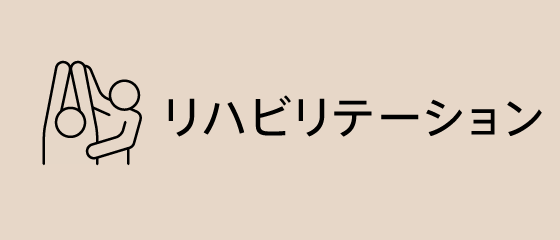 リハビリテーション